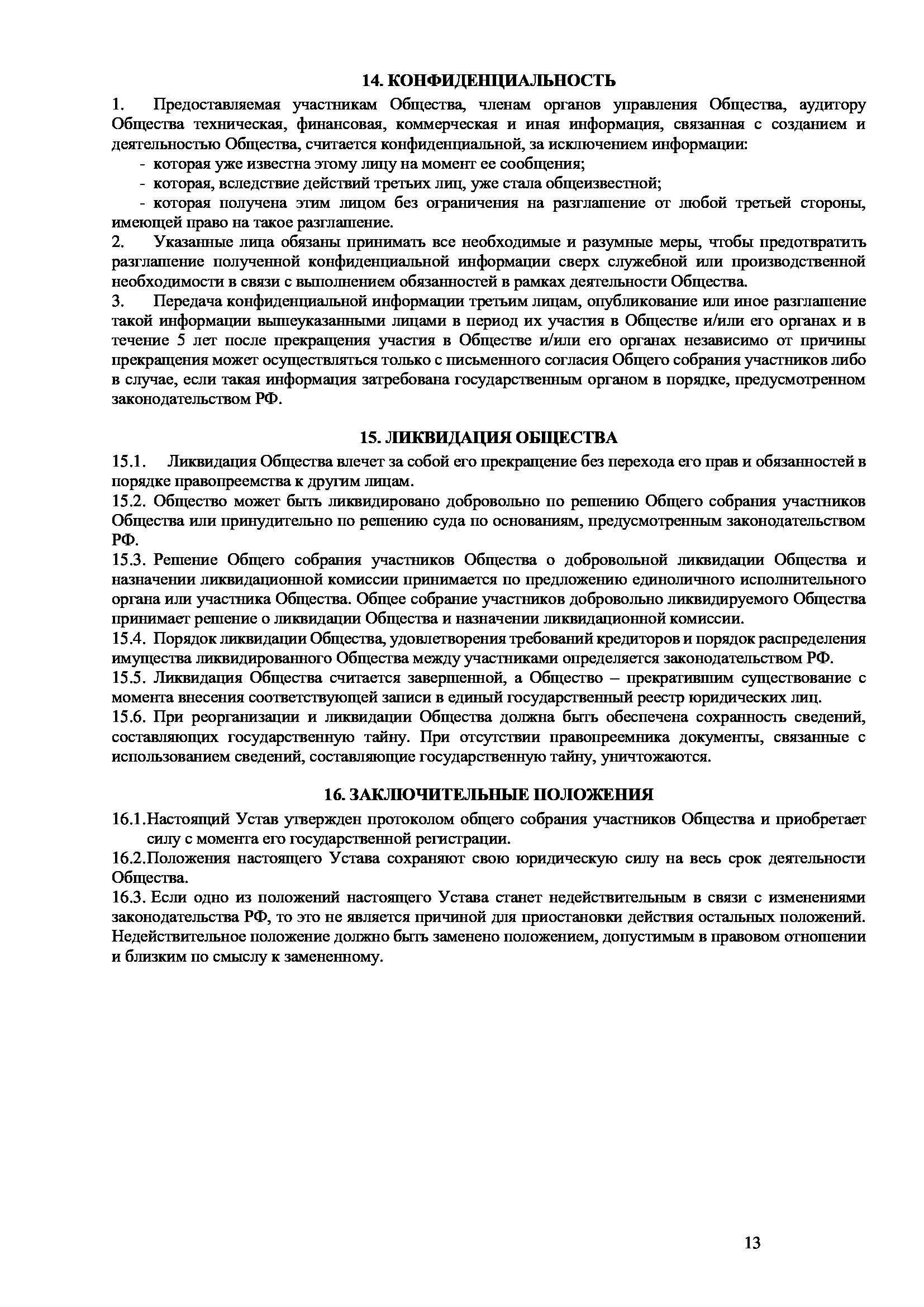 14. КОНФИДЕНЦИАЛЬНОСТЬ

1. Предоставляемая участникам Общества, членам органов управления Общества, аудитору Общества техническая, финансовая, коммерческая и иная информация, связанная с созданием и деятельностью Общества, считается конфиденциальной, за исключением информации:

- которая уже известна этому лицу на момент ее сообщения;

- которая, вследствие действий третьих лиц, уже стала общеизвестной;

- которая получена этим лицом без ограничения на разглашение от любой третьей стороны, имеющей право на такое разглашение.

2. Указанные лица обязаны принимать все необходимые и разумные меры, чтобы предотвратить разглашение полученной конфиденциальной информации сверх служебной или производственной необходимости в связи с выполнением обязанностей в рамках деятельности Общества.

3. Передача конфиденциальной информации третьим лицам, опубликование или иное разглашение такой информации вышеуказанными лицами в период их участия в Обществе и/или его органах и в течение 5 лет после прекращения участия в Обществе и/или его органах независимо от причины прекращения может осуществляться только с письменного согласия Общего собрания участников либо в случае, если такая информация затребована государственным органом в порядке, предусмотренном законодательством РФ.

15. ЛИКВИДАЦИЯ ОБЩЕСТВА

15.1. Ликвидация Общества влечет за собой его прекращение без перехода его прав и обязанностей в порядке правопреемства к другим лицам.

15.2. Общество может быть ликвидировано добровольно по решению Общего собрания участников Общества или принудительно по решению суда по основаниям, предусмотренным законодательством РФ.

15.3. Решение Общего собрания участников Общества о добровольной ликвидации Общества и назначении ликвидационной комиссии принимается по предложению единоличного исполнительного органа или участника Общества. Общее собрание участников добровольно ликвидируемого Общества принимает решение о ликвидации Общества и назначении ликвидационной комиссии.

15.4. Порядок ликвидации Общества, удовлетворения требований кредиторов и порядок распределения имущества ликвидированного Общества между участниками определяется законодательством РФ.

15.5. Ликвидация Общества считается завершенной, а Общество – прекратившим существование с момента внесения соответствующей записи в единый государственный реестр юридических лиц.

15.6. При реорганизации и ликвидации Общества должна быть обеспечена сохранность сведений, составляющих государственную тайну. При отсутствии правопреемника документы, связанные с использованием сведений, составляющие государственную тайну, уничтожаются.

16. ЗАКЛЮЧИТЕЛЬНЫЕ ПОЛОЖЕНИЯ

16.1.Настоящий Устав утвержден протоколом общего собрания участников Общества и приобретает силу с момента его государственной регистрации.

16.2.Положения настоящего Устава сохраняют свою юридическую силу на весь срок деятельности Общества.

16.3. Если одно из положений настоящего Устава станет недействительным в связи с изменениями законодательства РФ, то это не является причиной для приостановки действия остальных положений. Недействительное положение должно быть заменено положением, допустимым в правовом отношении и близким по смыслу к замененному.

13